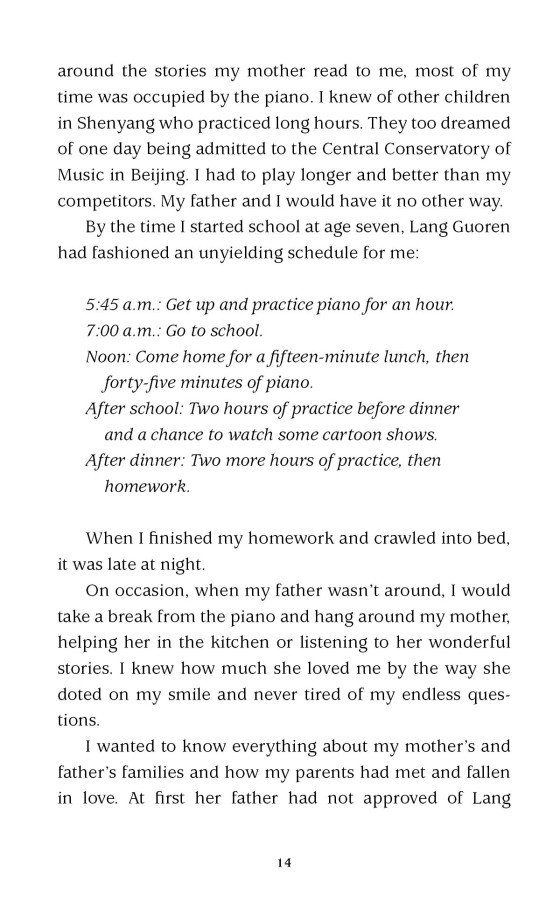 around the stories my mother read to me, most of my time was occupied by the piano. I knew of other children in Shenyang who practiced long hours. They too dreamed of one day being admitted to the Central Conservatory of Music in Beijing. I had to play longer and better than my competitors. My father and I would have it no other way.

By the time I started school at age seven, Lang Guoren had fashioned an unyielding schedule for me:

5:45 a.m.: Get up and practice piano for an hour.
7:00 a.m.: Go to school.
Noon: Come home for a fifteen-minute lunch, then forty-five minutes of piano.
After school: Two hours of practice before dinner and a chance to watch some cartoon shows.
After dinner: Two more hours of practice, then homework.

When I finished my homework and crawled into bed, it was late at night.

On occasion, when my father wasn't around, I would take a break from the piano and hang around my mother, helping her in the kitchen or listening to her wonderful stories. I knew how much she loved me by the way she doted on my smile and never tired of my endless questions.

I wanted to know everything about my mother's and father's families and how my parents had met and fallen in love. At first her father had not approved of Lang

14